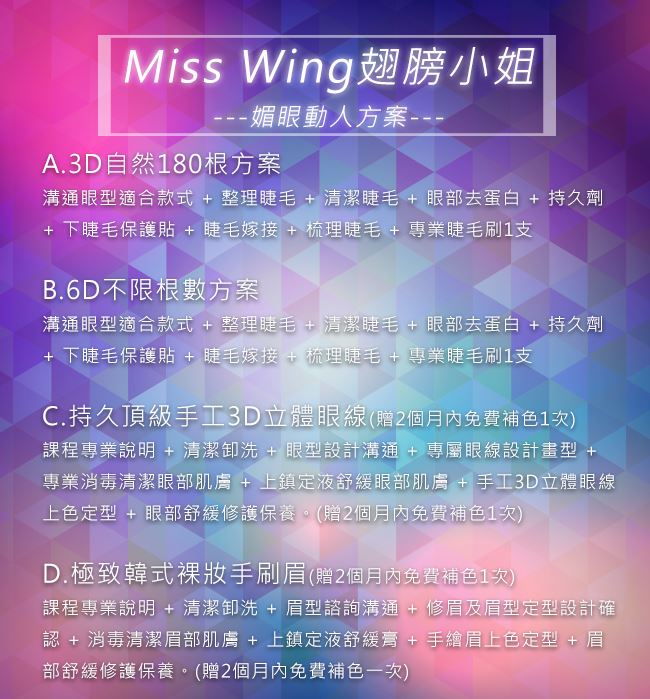 Miss Wing翅膀小姐
---媚眼動人方案---

A.3D自然180根方案
溝通眼型適合款式 + 整理睫毛 + 清潔睫毛 + 眼部去蛋白 + 持久劑 + 下睫毛保護貼 + 睫毛嫁接 + 梳理睫毛 + 專業睫毛刷1支

B.6D不限根數方案
溝通眼型適合款式 + 整理睫毛 + 清潔睫毛 + 眼部去蛋白 + 持久劑 + 下睫毛保護貼 + 睫毛嫁接 + 梳理睫毛 + 專業睫毛刷1支

C.持久頂級手工3D立體眼線(贈2個月內免費補色1次)
課程專業說明 + 清潔卸洗 + 眼型設計溝通 + 專屬眼線設計畫型 + 專業消毒清潔眼部肌膚 + 上鎮定液舒緩眼部肌膚 + 手工3D立體眼線上色定型 + 眼部舒緩修護保養。(贈2個月內免費補色1次)

D.極致韓式裸妝手刷眉(贈2個月內免費補色1次)
課程專業說明 + 清潔卸洗 + 眉型諮詢溝通 + 修眉及眉型定型設計確認 + 消毒清潔眉部肌膚 + 上鎮定液舒緩膏 + 手繪眉上色定型 + 眉部舒緩修護保養。(贈2個月內免費補色一次)